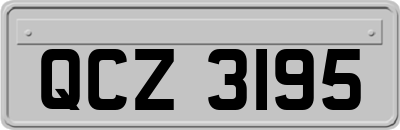 QCZ 3195